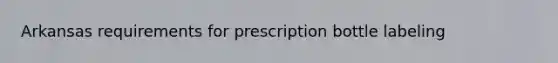 Arkansas requirements for prescription bottle labeling